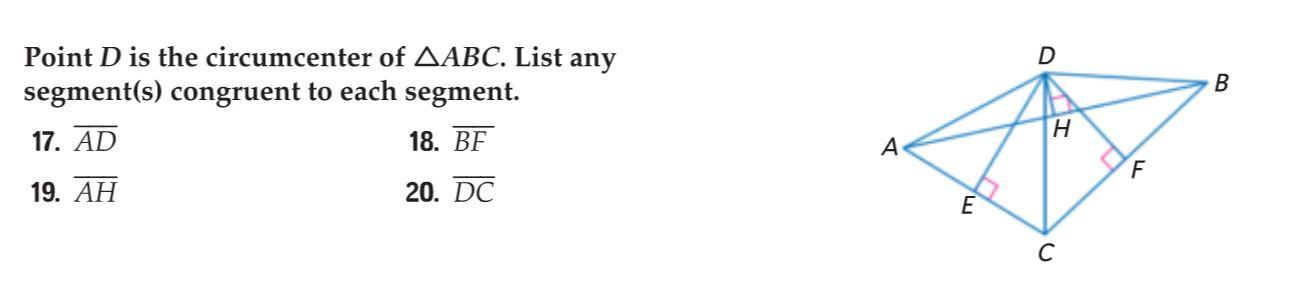 Point $D$ is the circumcenter of $\triangle ABC$. List any segment(s) congruent to each segment.

17. $\overline{AD}$

18. $\overline{BF}$

19. $\overline{AH}$

20. $\overline{DC}$

D
B
H
A
F
E
C